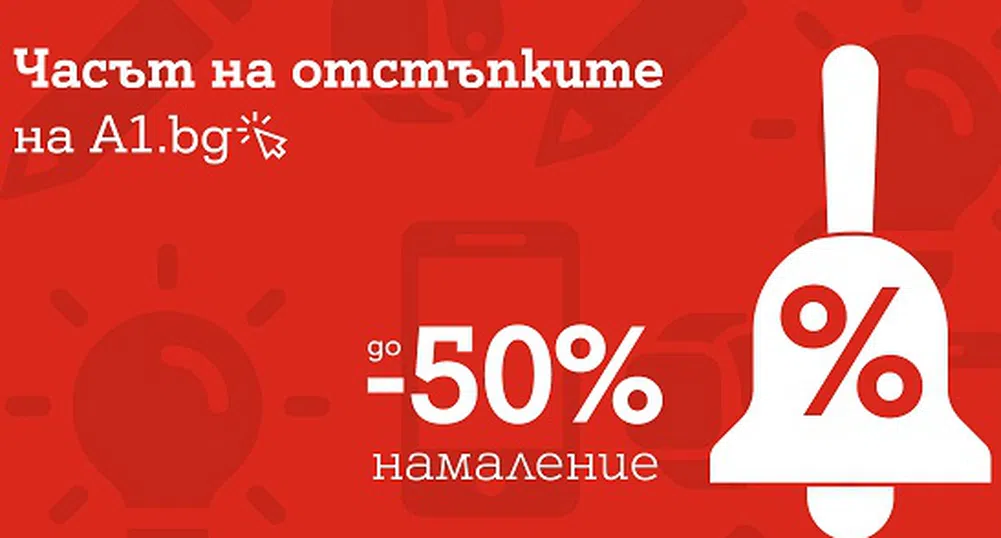 Часът на отстъпките
на A1.bg

до
-50%
намаление

%